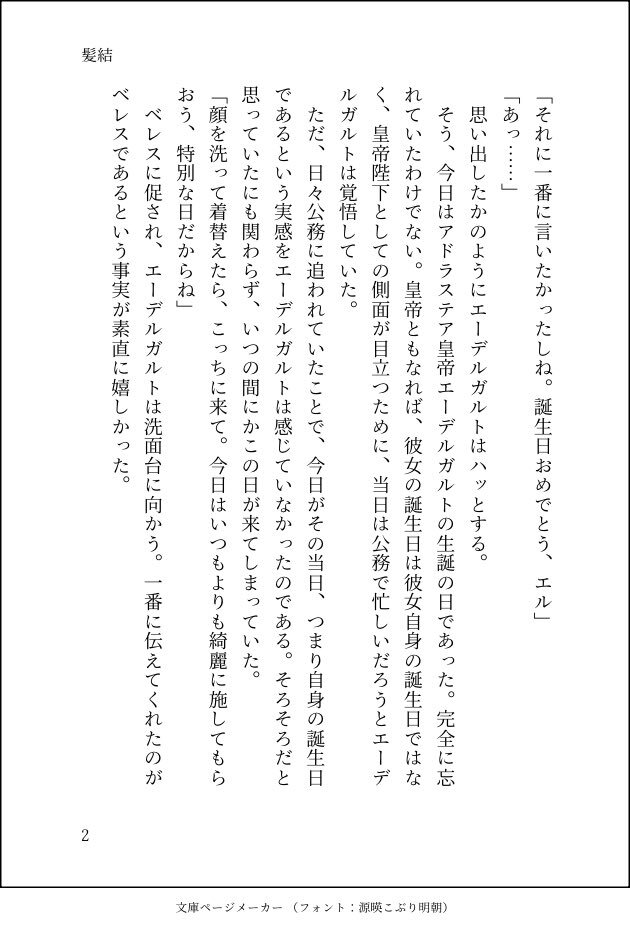 髪結

「それに一番に言いたかったしね。誕生日おめでとう、エル」
「あっ……」
　思い出したかのようにエーデルガルトはハッとする。
　そう、今日はアドラステア皇帝エーデルガルトの生誕の日であった。完全に忘れていたわけでない。皇帝ともなれば、彼女の誕生日は彼女自身の誕生日ではなく、皇帝陛下としての側面が目立つために、当日は公務で忙しいだろうとエーデルガルトは覚悟していた。
　ただ、日々公務に追われていたことで、今日がその当日、つまり自身の誕生日であるという実感をエーデルガルトは感じていなかったのである。そろそろだと思っていたにも関わらず、いつの間にかこの日が来てしまっていた。
「顔を洗って着替えたら、こっちに来て。今日はいつもよりも綺麗に施してもらおう、特別な日だからね」
　ベレスに促され、エーデルガルトは洗面台に向かう。一番に伝えてくれたのがベレスであるという事実が素直に嬉しかった。

2

文庫ページメーカー（フォント：源暎こぶり明朝）